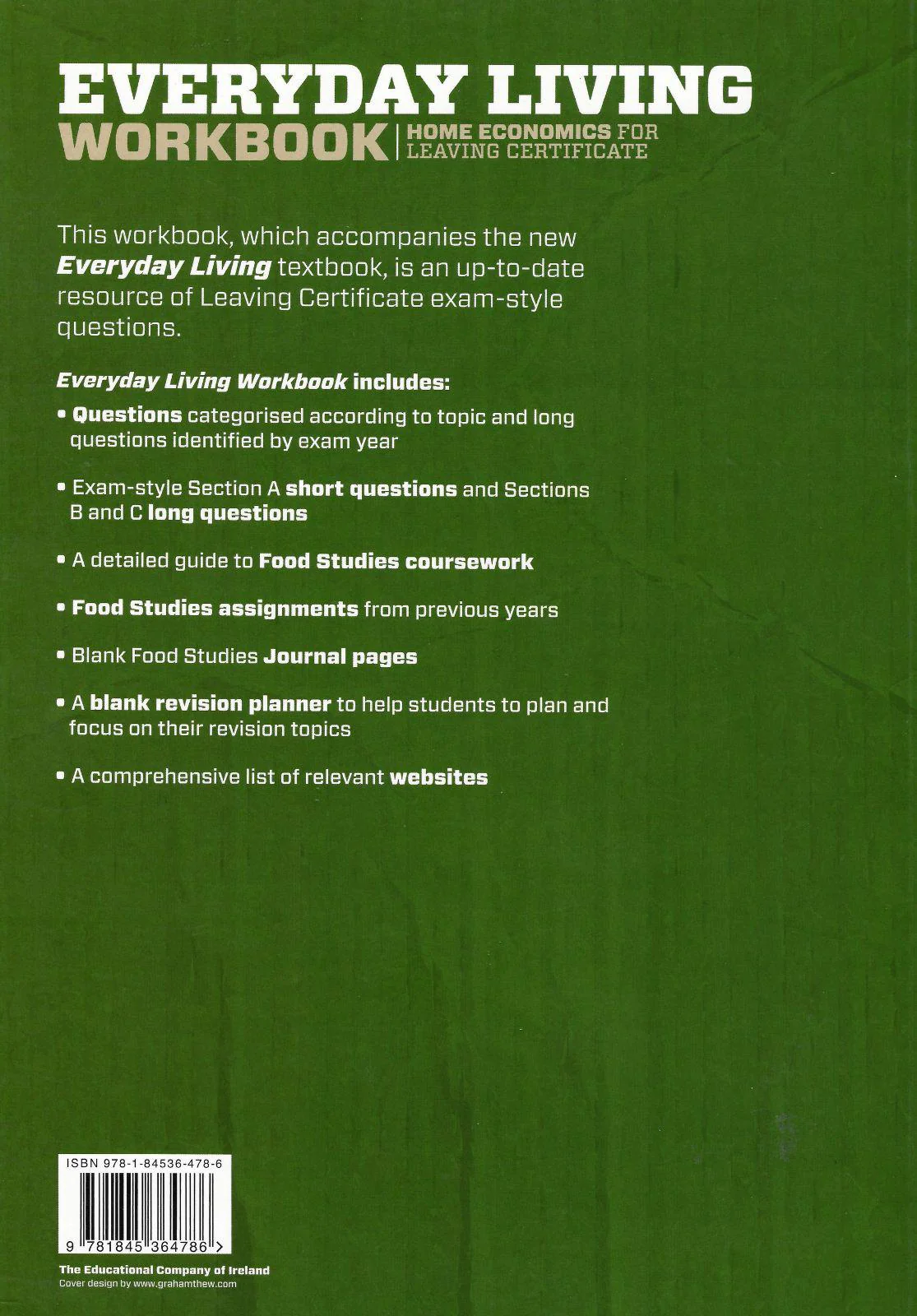 EVERYDAY LIVING
WORKBOOK | HOME ECONOMICS FOR LEAVING CERTIFICATE

This workbook, which accompanies the new Everyday Living textbook, is an up-to-date resource of Leaving Certificate exam-style questions.

Everyday Living Workbook includes:

• Questions categorised according to topic and long questions identified by exam year

• Exam-style Section A short questions and Sections B and C long questions

• A detailed guide to Food Studies coursework

• Food Studies assignments from previous years

• Blank Food Studies Journal pages

• A blank revision planner to help students to plan and focus on their revision topics

• A comprehensive list of relevant websites

ISBN 978-1-84536-478-6

9 781845 364786 >

The Educational Company of Ireland
Cover design by www.grahamthew.com